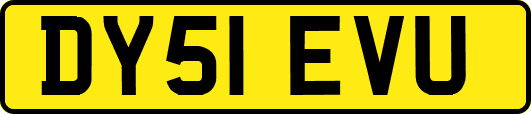 DY51 EVU